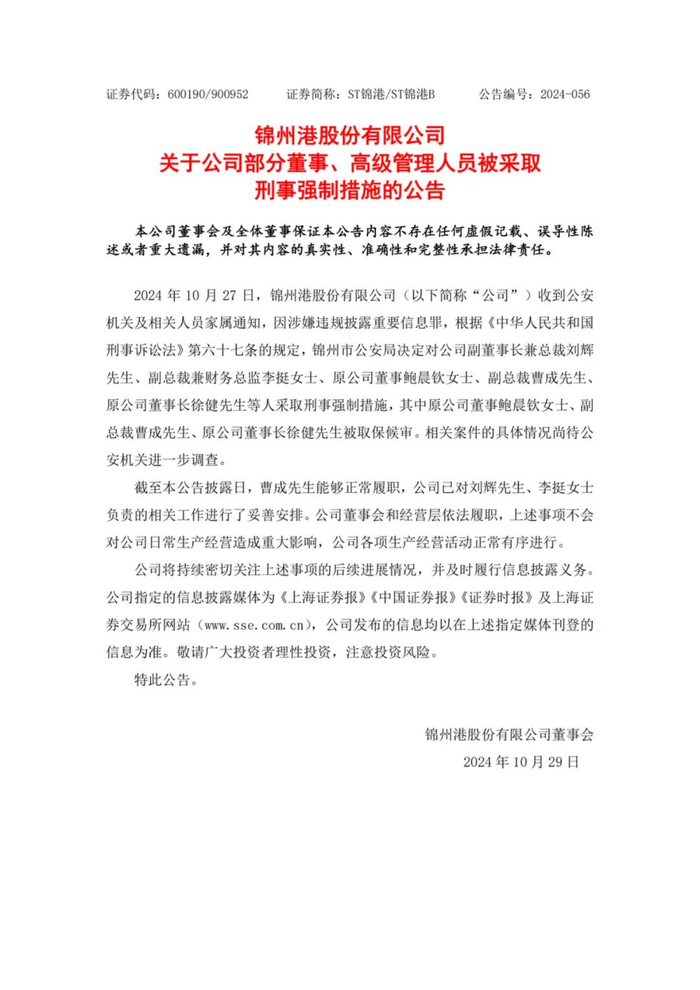 证券代码：600190/900952　　证券简称：ST锦港/ST锦港B　　公告编号：2024-056

锦州港股份有限公司
关于公司部分董事、高级管理人员被采取
刑事强制措施的公告

本公司董事会及全体董事保证本公告内容不存在任何虚假记载、误导性陈述或者重大遗漏，并对其内容的真实性、准确性和完整性承担法律责任。

2024 年 10 月 27 日，锦州港股份有限公司（以下简称“公司”）收到公安机关及相关人员家属通知，因涉嫌违规披露重要信息罪，根据《中华人民共和国刑事诉讼法》第六十七条的规定，锦州市公安局决定对公司副董事长兼总裁刘辉先生、副总裁兼财务总监李挺女士、原公司董事鲍晨钦女士、副总裁曹成先生、原公司董事长徐健先生等人采取刑事强制措施，其中原公司董事鲍晨钦女士、副总裁曹成先生、原公司董事长徐健先生被取保候审。相关案件的具体情况尚待公安机关进一步调查。

截至本公告披露日，曹成先生能够正常履职，公司已对刘辉先生、李挺女士负责的相关工作进行了妥善安排。公司董事会和经营层依法履职，上述事项不会对公司日常生产经营造成重大影响，公司各项生产经营活动正常有序进行。

公司将持续密切关注上述事项的后续进展情况，并及时履行信息披露义务。公司指定的信息披露媒体为《上海证券报》《中国证券报》《证券时报》及上海证券交易所网站（www.sse.com.cn），公司发布的信息均以在上述指定媒体刊登的信息为准。敬请广大投资者理性投资，注意投资风险。

特此公告。

锦州港股份有限公司董事会
2024 年 10 月 29 日